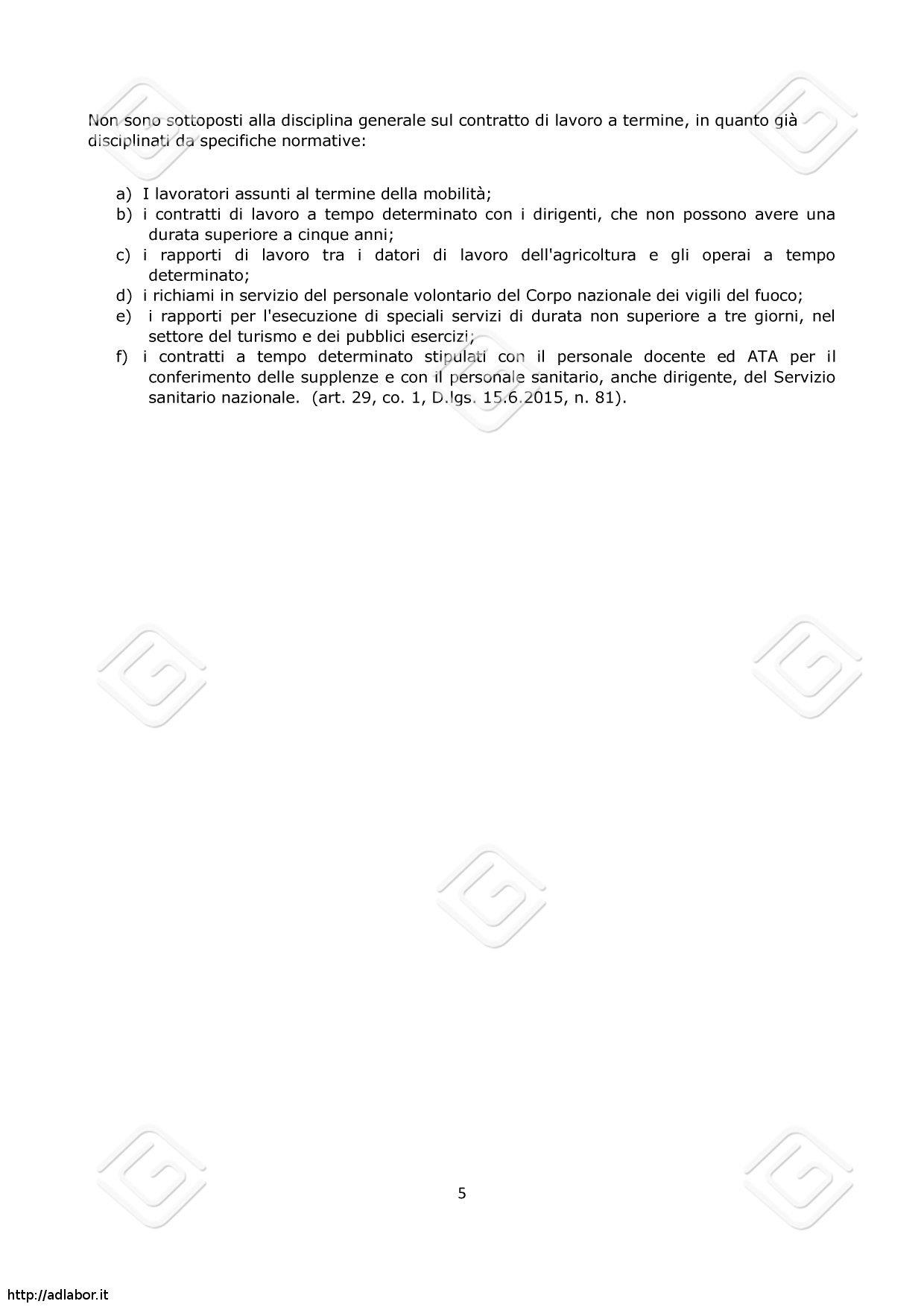 Non sono sottoposti alla disciplina generale sul contratto di lavoro a termine, in quanto già disciplinati da specifiche normative:

a) I lavoratori assunti al termine della mobilità;
b) i contratti di lavoro a tempo determinato con i dirigenti, che non possono avere una durata superiore a cinque anni;
c) i rapporti di lavoro tra i datori di lavoro dell'agricoltura e gli operai a tempo determinato;
d) i richiami in servizio del personale volontario del Corpo nazionale dei vigili del fuoco;
e) i rapporti per l'esecuzione di speciali servizi di durata non superiore a tre giorni, nel settore del turismo e dei pubblici esercizi;
f) i contratti a tempo determinato stipulati con il personale docente ed ATA per il conferimento delle supplenze e con il personale sanitario, anche dirigente, del Servizio sanitario nazionale. (art. 29, co. 1, D.lgs. 15.6.2015, n. 81).

5

http://adlabor.it